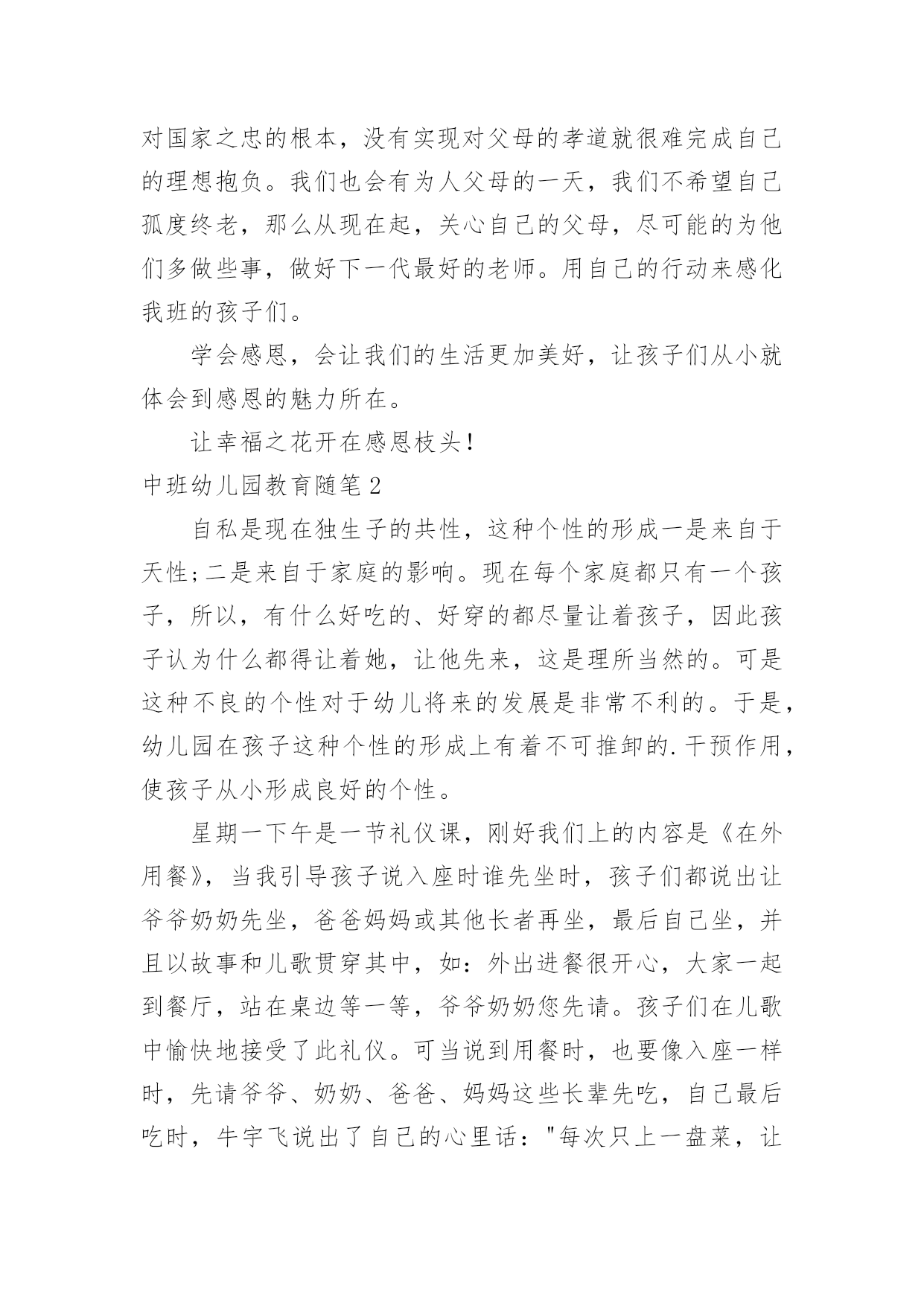 对国家之忠的根本，没有实现对父母的孝道就很难完成自己的理想抱负。我们也会有为人父母的一天，我们不希望自己孤度终老，那么从现在起，关心自己的父母，尽可能的为他们多做些事，做好下一代最好的老师。用自己的行动来感化我班的孩子们。

学会感恩，会让我们的生活更加美好，让孩子们从小就体会到感恩的魅力所在。

让幸福之花开在感恩枝头!

中班幼儿园教育随笔2

自私是现在独生子的共性，这种个性的形成一是来自于天性;二是来自于家庭的影响。现在每个家庭都只有一个孩子，所以，有什么好吃的、好穿的都尽量让着孩子，因此孩子认为什么都得让着她，让他先来，这是理所当然的。可是这种不良的个性对于幼儿将来的发展是非常不利的。于是，幼儿园在孩子这种个性的形成上有着不可推卸的.干预作用，使孩子从小形成良好的个性。

星期一下午是一节礼仪课，刚好我们上的内容是《在外用餐》，当我引导孩子说入座时谁先坐时，孩子们都说出让爷爷奶奶先坐，爸爸妈妈或其他长者再坐，最后自己坐，并且以故事和儿歌贯穿其中，如：外出进餐很开心，大家一起到餐厅，站在桌边等一等，爷爷奶奶您先请。孩子们在儿歌中愉快地接受了此礼仪。可当说到用餐时，也要像入座一样时，先请爷爷、奶奶、爸爸、妈妈这些长辈先吃，自己最后吃时，牛宇飞说出了自己的心里话："每次只上一盘菜，让